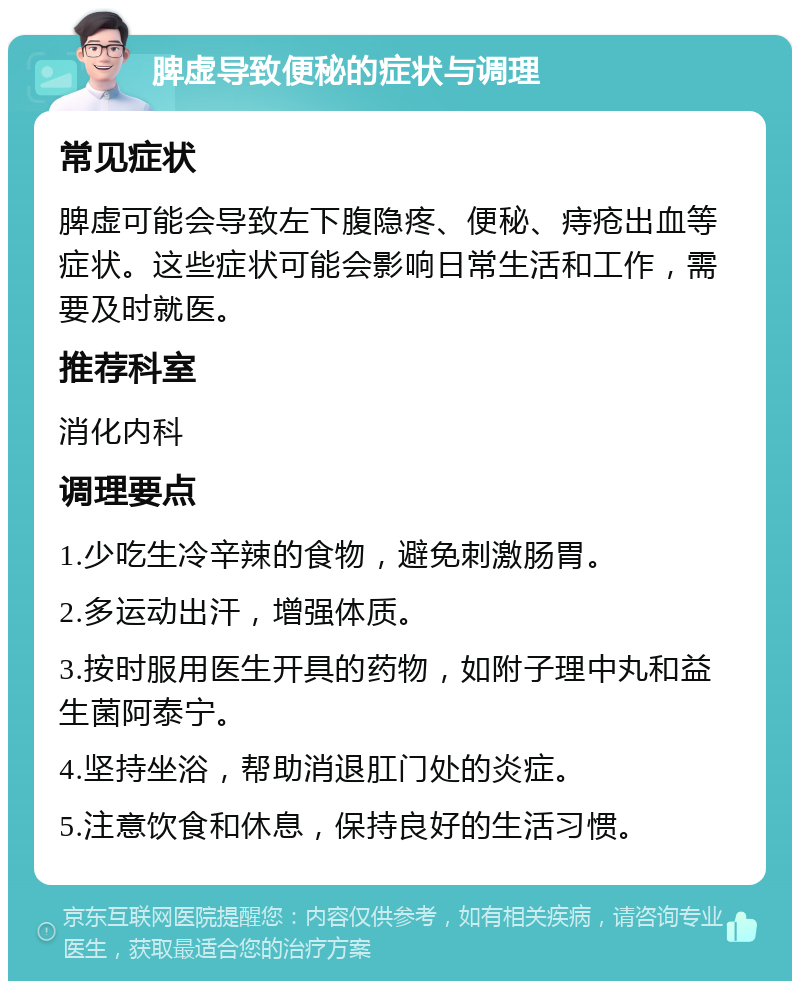 脾虚导致便秘的症状与调理

常见症状

脾虚可能会导致左下腹隐疼、便秘、痔疮出血等症状。这些症状可能会影响日常生活和工作，需要及时就医。

推荐科室

消化内科

调理要点

1.少吃生冷辛辣的食物，避免刺激肠胃。

2.多运动出汗，增强体质。

3.按时服用医生开具的药物，如附子理中丸和益生菌阿泰宁。

4.坚持坐浴，帮助消退肛门处的炎症。

5.注意饮食和休息，保持良好的生活习惯。

京东互联网医院提醒您：内容仅供参考，如有相关疾病，请咨询专业医生，获取最适合您的治疗方案